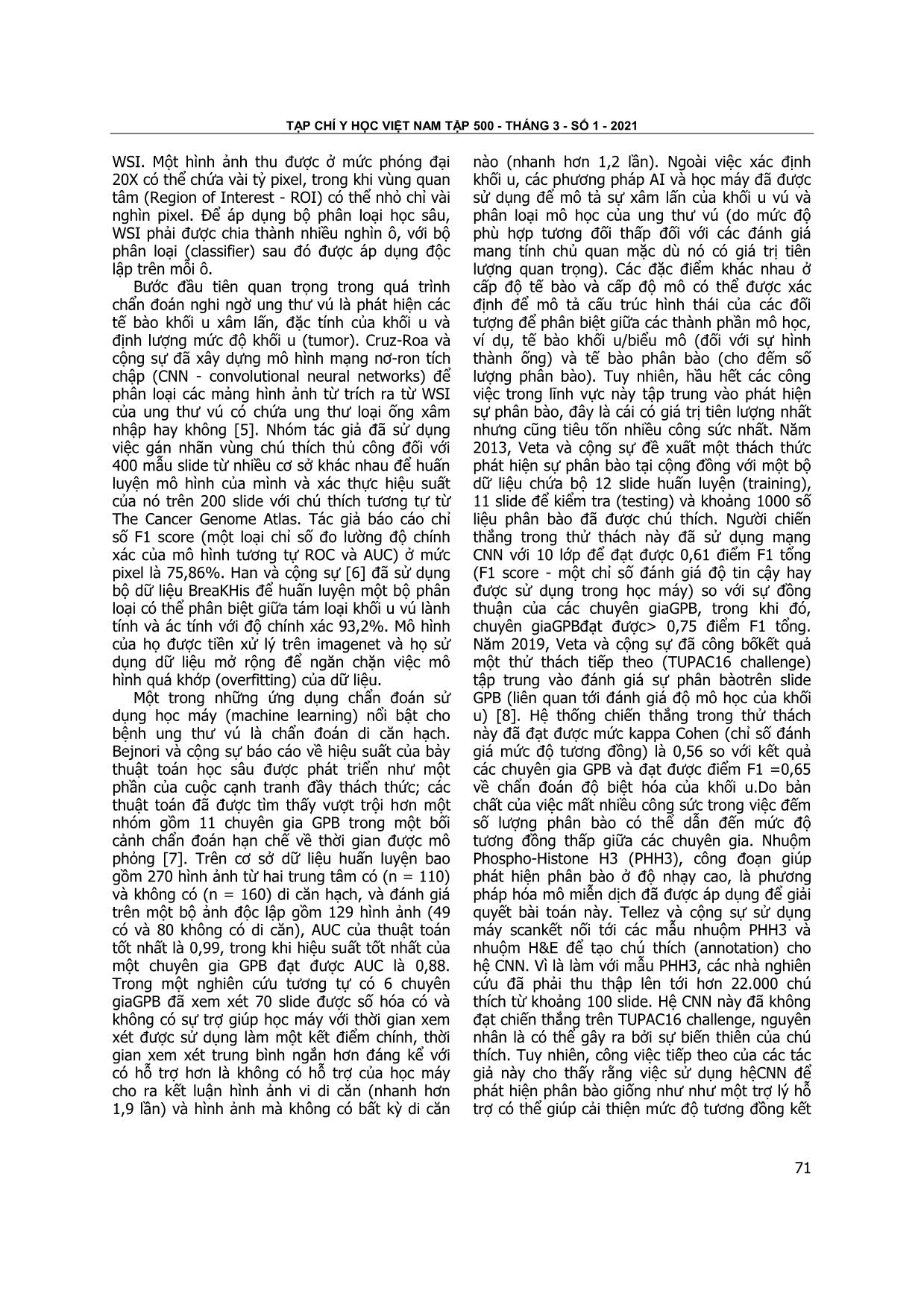 TẠP CHÍ Y HỌC VIỆT NAM TẬP 500 - THÁNG 3 - SỐ 1 - 2021

WSI. Một hình ảnh thu được ở mức phóng đại 20X có thể chứa vài tỷ pixel, trong khi vùng quan tâm (Region of Interest - ROI) có thể nhỏ chỉ vài nghìn pixel. Để áp dụng bộ phân loại học sâu, WSI phải được chia thành nhiều nghìn ô, với bộ phân loại (classifier) sau đó được áp dụng độc lập trên mỗi ô.

Bước đầu tiên quan trọng trong quá trình chẩn đoán nghi ngờ ung thư vú là phát hiện các tế bào khối u xâm lấn, đặc tính của khối u và định lượng mức độ khối u (tumor). Cruz-Roa và cộng sự đã xây dựng mô hình mạng nơ-ron tích chập (CNN - convolutional neural networks) để phân loại các mảng hình ảnh từ trích ra từ WSI của ung thư vú có chứa ung thư loại ống xâm nhập hay không [5]. Nhóm tác giả đã sử dụng việc gán nhãn vùng chú thích thủ công đối với 400 mẫu slide từ nhiều cơ sở khác nhau để huấn luyện mô hình của mình và xác thực hiệu suất của nó trên 200 slide với chú thích tương tự từ The Cancer Genome Atlas. Tác giả báo cáo chỉ số F1 score (một loại chỉ số đo lường độ chính xác của mô hình tương tự ROC và AUC) ở mức pixel là 75,86%. Han và cộng sự [6] đã sử dụng bộ dữ liệu BreaKHis để huấn luyện một bộ phân loại có thể phân biệt giữa tám loại khối u vú lành tính và ác tính với độ chính xác 93,2%. Mô hình của họ được tiền xử lý trên imagenet và họ sử dụng dữ liệu mở rộng để ngăn chặn việc mô hình quá khớp (overfitting) của dữ liệu.

Một trong những ứng dụng chẩn đoán sử dụng học máy (machine learning) nổi bật cho bệnh ung thư vú là chẩn đoán di căn hạch. Bejnori và cộng sự báo cáo về hiệu suất của bảy thuật toán học sâu được phát triển như một phần của cuộc cạnh tranh đầy thách thức; các thuật toán đã được tìm thấy vượt trội hơn một nhóm gồm 11 chuyên gia GPB trong một bối cảnh chẩn đoán hạn chế về thời gian được mô phỏng [7]. Trên cơ sở dữ liệu huấn luyện bao gồm 270 hình ảnh từ hai trung tâm có (n = 110) và không có (n = 160) di căn hạch, và đánh giá trên một bộ ảnh độc lập gồm 129 hình ảnh (49 có và 80 không có di căn), AUC của thuật toán tốt nhất là 0,99, trong khi hiệu suất tốt nhất của một chuyên gia GPB đạt được AUC là 0,88. Trong một nghiên cứu tương tự có 6 chuyên giaGPB đã xem xét 70 slide được số hóa có và không có sự trợ giúp học máy với thời gian xem xét được sử dụng làm một kết điểm chính, thời gian xem xét trung bình ngắn hơn đáng kể với có hỗ trợ hơn là không có hỗ trợ của học máy cho ra kết luận hình ảnh vi di căn (nhanh hơn 1,9 lần) và hình ảnh mà không có bất kỳ di căn nào (nhanh hơn 1,2 lần). Ngoài việc xác định khối u, các phương pháp AI và học máy đã được sử dụng để mô tả sự xâm lấn của khối u vú và phân loại mô học của ung thư vú (do mức độ phù hợp tương đối thấp đối với các đánh giá mang tính chủ quan mặc dù nó có giá trị tiên lượng quan trọng). Các đặc điểm khác nhau ở cấp độ tế bào và cấp độ mô có thể được xác định để mô tả cấu trúc hình thái của các đối tượng để phân biệt giữa các thành phần mô học, ví dụ, tế bào khối u/biểu mô (đối với sự hình thành ống) và tế bào phân bào (cho đếm số lượng phân bào). Tuy nhiên, hầu hết các công việc trong lĩnh vực này tập trung vào phát hiện sự phân bào, đây là cái có giá trị tiên lượng nhất nhưng cũng tiêu tốn nhiều công sức nhất. Năm 2013, Veta và cộng sự đề xuất một thách thức phát hiện sự phân bào tại cộng đồng với một bộ dữ liệu chứa bộ 12 slide huấn luyện (training), 11 slide để kiểm tra (testing) và khoảng 1000 số liệu phân bào đã được chú thích. Người chiến thắng trong thử thách này đã sử dụng mạng CNN với 10 lớp để đạt được 0,61 điểm F1 tổng (F1 score - một chỉ số đánh giá độ tin cậy hay được sử dụng trong học máy) so với sự đồng thuận của các chuyên giaGPB, trong khi đó, chuyên giaGPBđạt được> 0,75 điểm F1 tổng. Năm 2019, Veta và cộng sự đã công bốkết quả một thử thách tiếp theo (TUPAC16 challenge) tập trung vào đánh giá sự phân bàotrên slide GPB (liên quan tới đánh giá độ mô học của khối u) [8]. Hệ thống chiến thắng trong thử thách này đã đạt được mức kappa Cohen (chỉ số đánh giá mức độ tương đồng) là 0,56 so với kết quả các chuyên gia GPB và đạt được điểm F1 =0,65 về chẩn đoán độ biệt hóa của khối u.Do bản chất của việc mất nhiều công sức trong việc đếm số lượng phân bào có thể dẫn đến mức độ tương đồng thấp giữa các chuyên gia. Nhuộm Phospho-Histone H3 (PHH3), công đoạn giúp phát hiện phân bào ở độ nhạy cao, là phương pháp hóa mô miễn dịch đã được áp dụng để giải quyết bài toán này. Tellez và cộng sự sử dụng máy scankết nối tới các mẫu nhuộm PHH3 và nhuộm H&E để tạo chú thích (annotation) cho hệ CNN. Vì là làm với mẫu PHH3, các nhà nghiên cứu đã phải thu thập lên tới hơn 22.000 chú thích từ khoảng 100 slide. Hệ CNN này đã không đạt chiến thắng trên TUPAC16 challenge, nguyên nhân là có thể gây ra bởi sự biến thiên của chú thích. Tuy nhiên, công việc tiếp theo của các tác giả này cho thấy rằng việc sử dụng hệCNN để phát hiện phân bào giống như như một trợ lý hỗ trợ có thể giúp cải thiện mức độ tương đồng kết

71